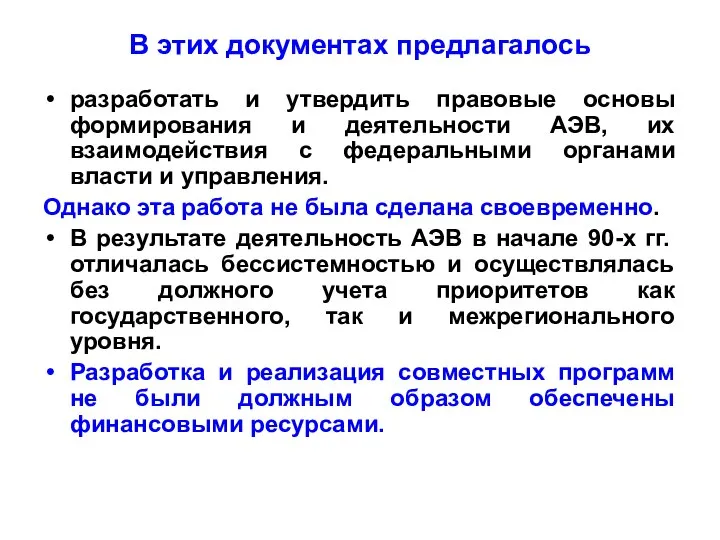 В этих документах предлагалось

• разработать и утвердить правовые основы формирования и деятельности АЭВ, их взаимодействия с федеральными органами власти и управления.

Однако эта работа не была сделана своевременно.

• В результате деятельность АЭВ в начале 90-х гг. отличалась бессистемностью и осуществлялась без должного учета приоритетов как государственного, так и межрегионального уровня.

• Разработка и реализация совместных программ не были должным образом обеспечены финансовыми ресурсами.